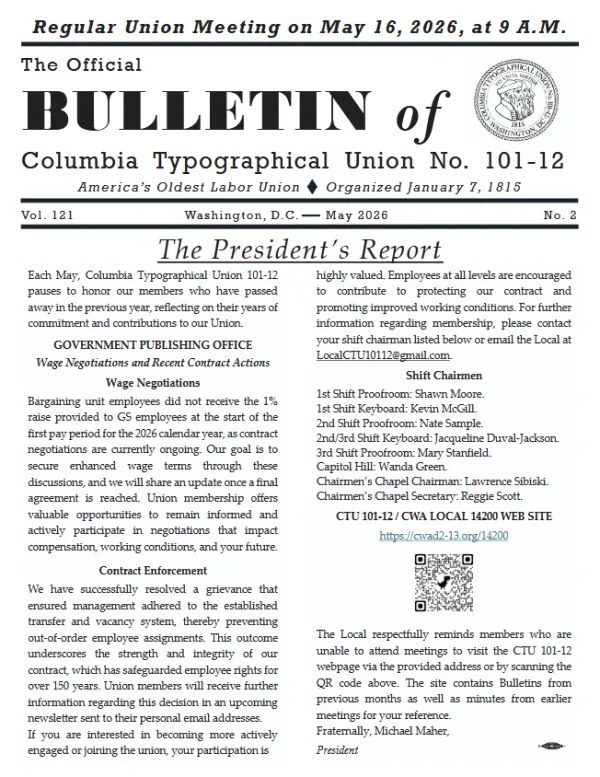 Regular Union Meeting on May 16, 2026, at 9 A.M.

The Official
BULLETIN of
Columbia Typographical Union No. 101-12
America's Oldest Labor Union ♦ Organized January 7, 1815

Vol. 121 Washington, D.C. — May 2026 No. 2

The President's Report

Each May, Columbia Typographical Union 101-12 pauses to honor our members who have passed away in the previous year, reflecting on their years of commitment and contributions to our Union.

GOVERNMENT PUBLISHING OFFICE
Wage Negotiations and Recent Contract Actions

Wage Negotiations
Bargaining unit employees did not receive the 1% raise provided to GS employees at the start of the first pay period for the 2026 calendar year, as contract negotiations are currently ongoing. Our goal is to secure enhanced wage terms through these discussions, and we will share an update once a final agreement is reached. Union membership offers valuable opportunities to remain informed and actively participate in negotiations that impact compensation, working conditions, and your future.

Contract Enforcement
We have successfully resolved a grievance that ensured management adhered to the established transfer and vacancy system, thereby preventing out-of-order employee assignments. This outcome underscores the strength and integrity of our contract, which has safeguarded employee rights for over 150 years. Union members will receive further information regarding this decision in an upcoming newsletter sent to their personal email addresses.
If you are interested in becoming more actively engaged or joining the union, your participation is highly valued. Employees at all levels are encouraged to contribute to protecting our contract and promoting improved working conditions. For further information regarding membership, please contact your shift chairman listed below or email the Local at LocalCTU10112@gmail.com.

Shift Chairmen
1st Shift Proofroom: Shawn Moore.
1st Shift Keyboard: Kevin McGill.
2nd Shift Proofroom: Nate Sample.
2nd/3rd Shift Keyboard: Jacqueline Duval-Jackson.
3rd Shift Proofroom: Mary Stanfield.
Capitol Hill: Wanda Green.
Chairmen's Chapel Chairman: Lawrence Sibiski.
Chairmen's Chapel Secretary: Reggie Scott.

CTU 101-12 / CWA LOCAL 14200 WEB SITE
https://cwad2-13.org/14200

The Local respectfully reminds members who are unable to attend meetings to visit the CTU 101-12 webpage via the provided address or by scanning the QR code above. The site contains Bulletins from previous months as well as minutes from earlier meetings for your reference.
Fraternally, Michael Maher,
President